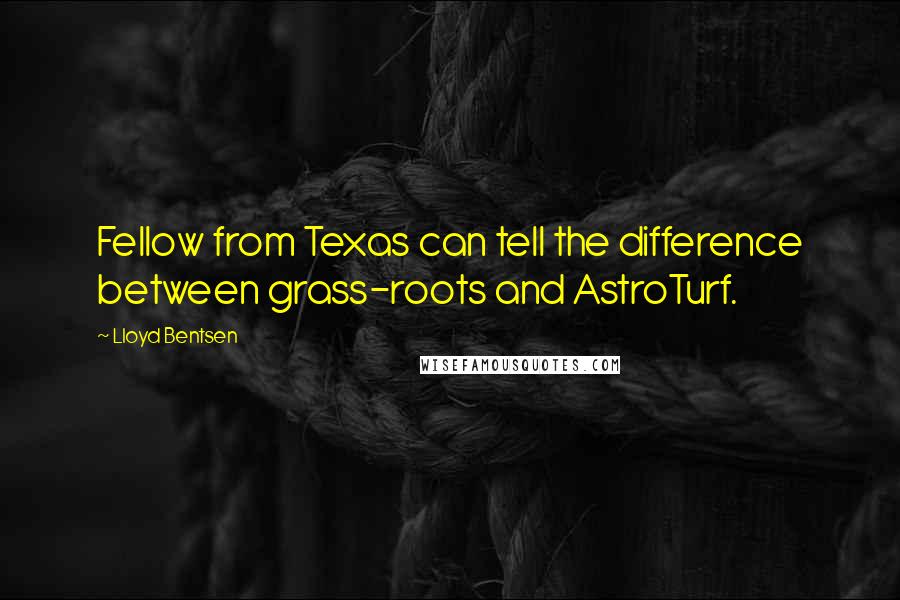 Fellow from Texas can tell the difference between grass-roots and AstroTurf.

~ Lloyd Bentsen

WISEFAMOUSQUOTES.COM